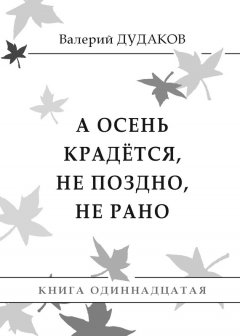 Валерий ДУДАКОВ

А ОСЕНЬ КРАДЁТСЯ, НЕ ПОЗДНО, НЕ РАНО

КНИГА ОДИННАДЦАТАЯ